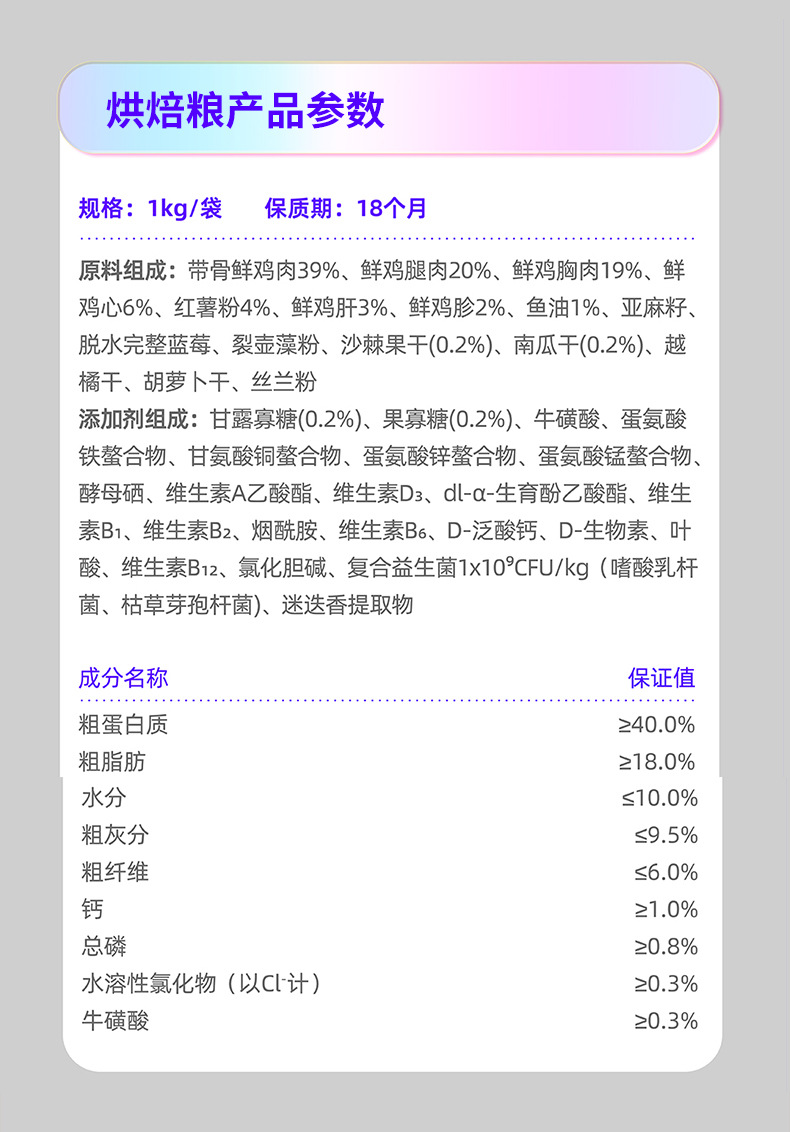 烘焙粮产品参数

规格：1kg/袋　　保质期：18个月

原料组成：带骨鲜鸡肉39%、鲜鸡腿肉20%、鲜鸡胸肉19%、鲜鸡心6%、红薯粉4%、鲜鸡肝3%、鲜鸡胗2%、鱼油1%、亚麻籽、脱水完整蓝莓、裂壶藻粉、沙棘果干(0.2%)、南瓜干(0.2%)、越橘干、胡萝卜干、丝兰粉
添加剂组成：甘露寡糖(0.2%)、果寡糖(0.2%)、牛磺酸、蛋氨酸铁螯合物、甘氨酸铜螯合物、蛋氨酸锌螯合物、蛋氨酸锰螯合物、酵母硒、维生素A乙酸酯、维生素$D_3$、dl-α-生育酚乙酸酯、维生素$B_1$、维生素$B_2$、烟酰胺、维生素$B_6$、D-泛酸钙、D-生物素、叶酸、维生素$B_{12}$、氯化胆碱、复合益生菌$1x10^9$CFU/kg（嗜酸乳杆菌、枯草芽孢杆菌)、迷迭香提取物

| 成分名称 | 保证值 |
|---|---|
| 粗蛋白质 | ≥40.0% |
| 粗脂肪 | ≥18.0% |
| 水分 | ≤10.0% |
| 粗灰分 | ≤9.5% |
| 粗纤维 | ≤6.0% |
| 钙 | ≥1.0% |
| 总磷 | ≥0.8% |
| 水溶性氯化物（以$Cl^-$计） | ≥0.3% |
| 牛磺酸 | ≥0.3% |